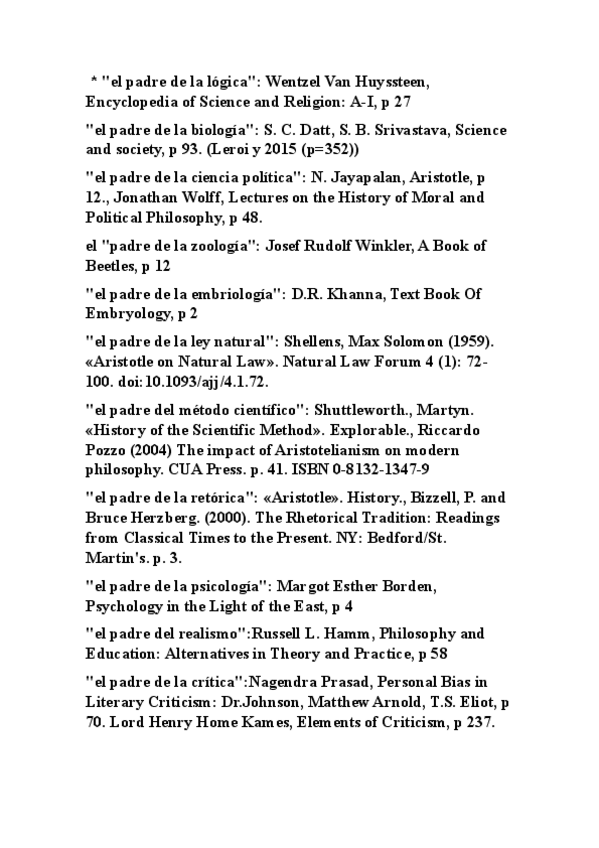 * "el padre de la lógica": Wentzel Van Huyssteen, Encyclopedia of Science and Religion: A-I, p 27

"el padre de la biología": S. C. Datt, S. B. Srivastava, Science and society, p 93. (Leroi y 2015 (p=352))

"el padre de la ciencia política": N. Jayapalan, Aristotle, p 12., Jonathan Wolff, Lectures on the History of Moral and Political Philosophy, p 48.

el "padre de la zoología": Josef Rudolf Winkler, A Book of Beetles, p 12

"el padre de la embriología": D.R. Khanna, Text Book Of Embryology, p 2

"el padre de la ley natural": Shellens, Max Solomon (1959). «Aristotle on Natural Law». Natural Law Forum 4 (1): 72-100. doi:10.1093/ajj/4.1.72.

"el padre del método científico": Shuttleworth., Martyn. «History of the Scientific Method». Explorable., Riccardo Pozzo (2004) The impact of Aristotelianism on modern philosophy. CUA Press. p. 41. ISBN 0-8132-1347-9

"el padre de la retórica": «Aristotle». History., Bizzell, P. and Bruce Herzberg. (2000). The Rhetorical Tradition: Readings from Classical Times to the Present. NY: Bedford/St. Martin's. p. 3.

"el padre de la psicología": Margot Esther Borden, Psychology in the Light of the East, p 4

"el padre del realismo":Russell L. Hamm, Philosophy and Education: Alternatives in Theory and Practice, p 58

"el padre de la crítica":Nagendra Prasad, Personal Bias in Literary Criticism: Dr.Johnson, Matthew Arnold, T.S. Eliot, p 70. Lord Henry Home Kames, Elements of Criticism, p 237.